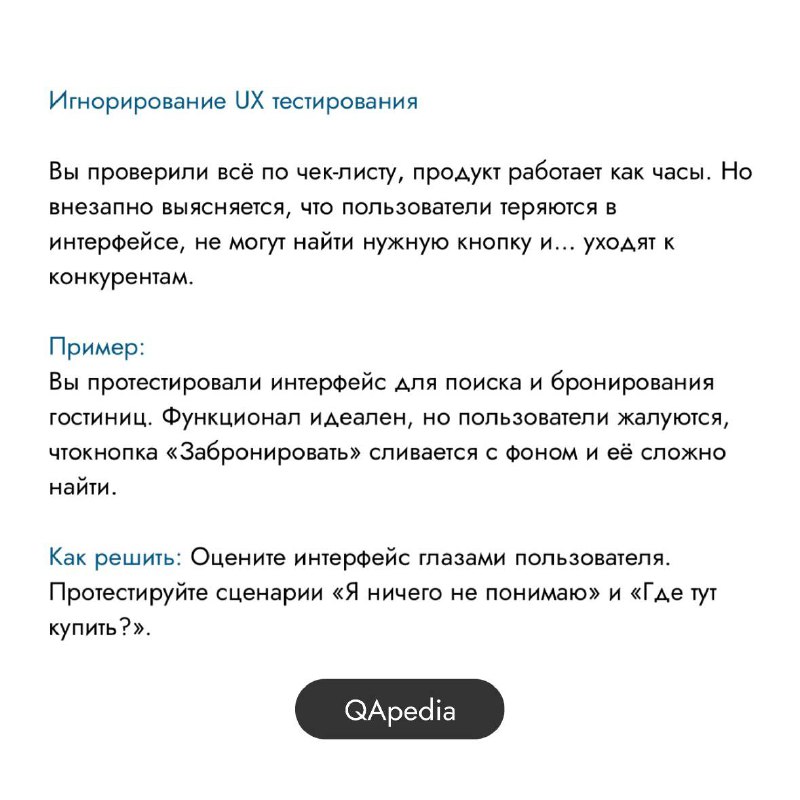 Игнорирование UX тестирования

Вы проверили всё по чек-листу, продукт работает как часы. Но внезапно выясняется, что пользователи теряются в интерфейсе, не могут найти нужную кнопку и… уходят к конкурентам.

Пример:
Вы протестировали интерфейс для поиска и бронирования гостиниц. Функционал идеален, но пользователи жалуются, чтокнопка «Забронировать» сливается с фоном и её сложно найти.

Как решить: Оцените интерфейс глазами пользователя. Протестируйте сценарии «Я ничего не понимаю» и «Где тут купить?».

QApedia